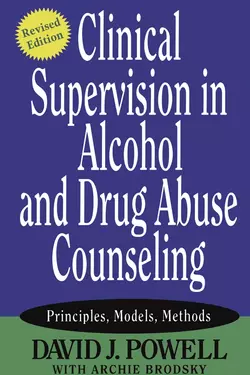 Revised Edition

Clinical Supervision in Alcohol and Drug Abuse Counseling

Principles, Models, Methods

DAVID J. POWELL
WITH ARCHIE BRODSKY